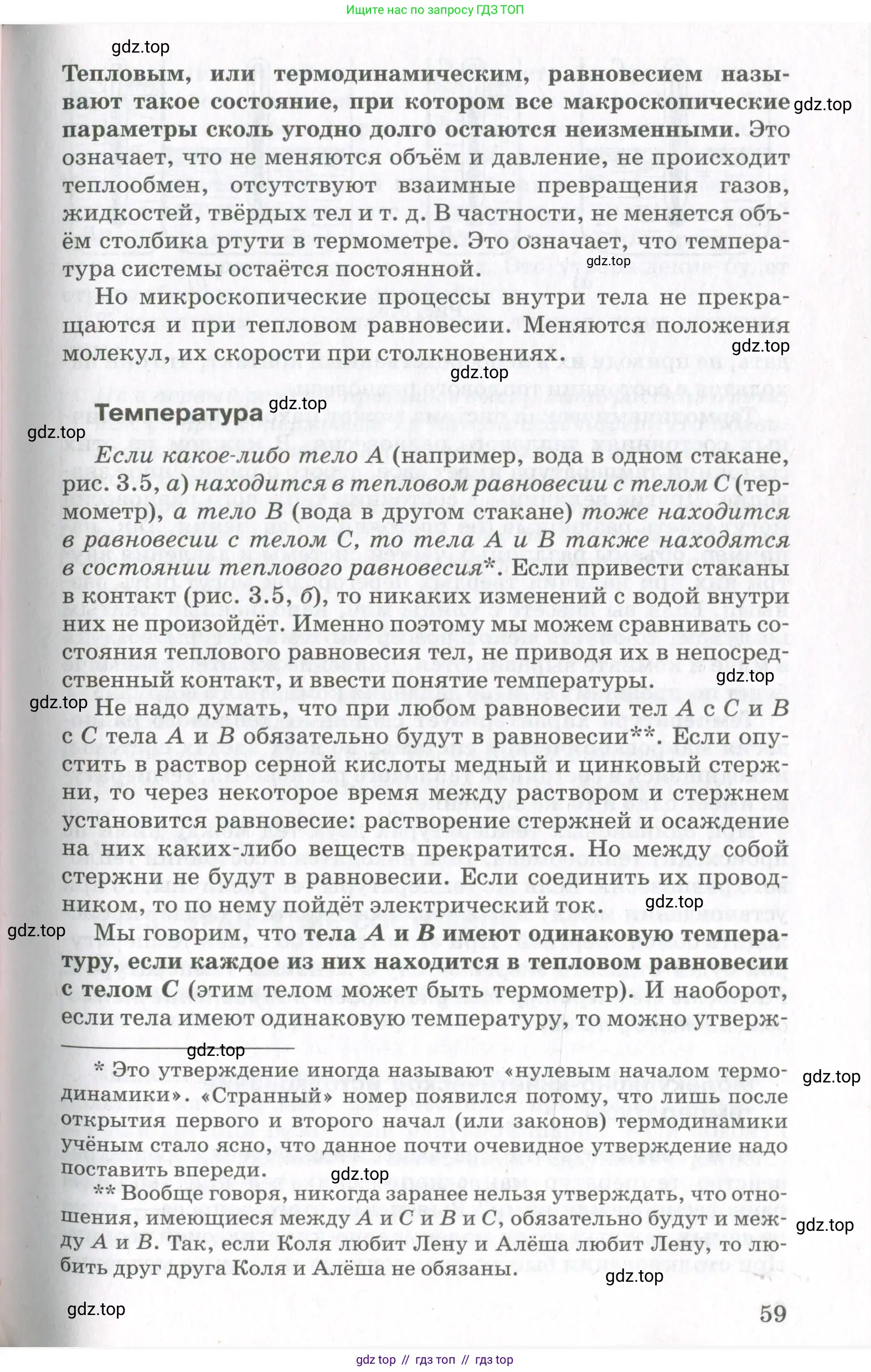 Ищите нас по запросу ГДЗ ТОП

gdz.top

Тепловым, или термодинамическим, равновесием называют такое состояние, при котором все макроскопические параметры сколь угодно долго остаются неизменными. Это означает, что не меняются объём и давление, не происходит теплообмен, отсутствуют взаимные превращения газов, жидкостей, твёрдых тел и т. д. В частности, не меняется объём столбика ртути в термометре. Это означает, что температура системы остаётся постоянной.

gdz.top

gdz.top

Но микроскопические процессы внутри тела не прекращаются и при тепловом равновесии. Меняются положения молекул, их скорости при столкновениях.

gdz.top

gdz.top

Температура

gdz.top

gdz.top

Если какое-либо тело $A$ (например, вода в одном стакане, рис. 3.5, а) находится в тепловом равновесии с телом $C$ (термометр), а тело $B$ (вода в другом стакане) тоже находится в равновесии с телом $C$, то тела $A$ и $B$ также находятся в состоянии теплового равновесия*. Если привести стаканы в контакт (рис. 3.5, б), то никаких изменений с водой внутри них не произойдёт. Именно поэтому мы можем сравнивать состояния теплового равновесия тел, не приводя их в непосредственный контакт, и ввести понятие температуры.

gdz.top

gdz.top

Не надо думать, что при любом равновесии тел $A$ с $C$ и $B$ с $C$ тела $A$ и $B$ обязательно будут в равновесии**. Если опустить в раствор серной кислоты медный и цинковый стержни, то через некоторое время между раствором и стержнем установится равновесие: растворение стержней и осаждение на них каких-либо веществ прекратится. Но между собой стержни не будут в равновесии. Если соединить их проводником, то по нему пойдёт электрический ток.

gdz.top

gdz.top

Мы говорим, что тела $A$ и $B$ имеют одинаковую температуру, если каждое из них находится в тепловом равновесии с телом $C$ (этим телом может быть термометр). И наоборот, если тела имеют одинаковую температуру, то можно утверж-

gdz.top

* Это утверждение иногда называют «нулевым началом термодинамики». «Странный» номер появился потому, что лишь после открытия первого и второго начал (или законов) термодинамики учёным стало ясно, что данное почти очевидное утверждение надо поставить впереди.

gdz.top

gdz.top

** Вообще говоря, никогда заранее нельзя утверждать, что отношения, имеющиеся между $A$ и $C$ и $B$ и $C$, обязательно будут и между $A$ и $B$. Так, если Коля любит Лену и Алёша любит Лену, то любить друг друга Коля и Алёша не обязаны.

gdz.top

gdz.top

gdz.top

59

gdz top // гдз топ // гдз top